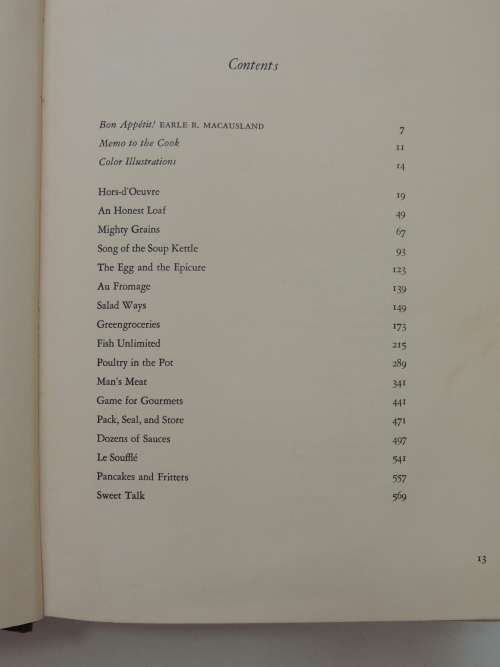 Contents

Bon Appétit! EARLE R. MACAUSLAND 7
Memo to the Cook 11
Color Illustrations 14

Hors-d'Oeuvre 19
An Honest Loaf 49
Mighty Grains 67
Song of the Soup Kettle 93
The Egg and the Epicure 123
Au Fromage 139
Salad Ways 149
Greengroceries 173
Fish Unlimited 215
Poultry in the Pot 289
Man's Meat 341
Game for Gourmets 441
Pack, Seal, and Store 471
Dozens of Sauces 497
Le Soufflé 541
Pancakes and Fritters 557
Sweet Talk 569

13